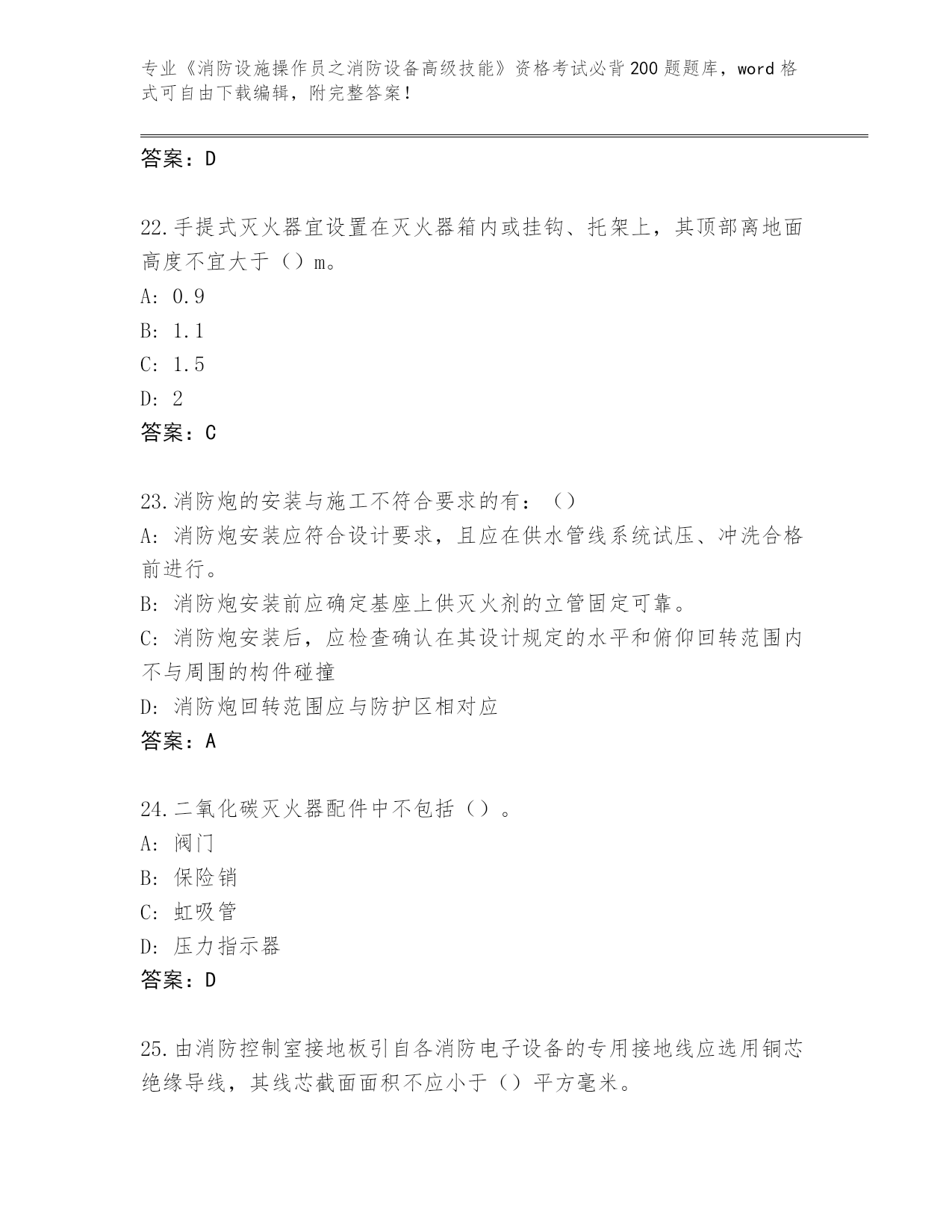 专业《消防设施操作员之消防设备高级技能》资格考试必背200题题库，word格式可自由下载编辑，附完整答案！

答案：D

22.手提式灭火器宜设置在灭火器箱内或挂钩、托架上，其顶部离地面高度不宜大于（）m。
A: 0.9
B: 1.1
C: 1.5
D: 2
答案：C

23.消防炮的安装与施工不符合要求的有：（）
A: 消防炮安装应符合设计要求，且应在供水管线系统试压、冲洗合格前进行。
B: 消防炮安装前应确定基座上供灭火剂的立管固定可靠。
C: 消防炮安装后，应检查确认在其设计规定的水平和俯仰回转范围内不与周围的构件碰撞
D: 消防炮回转范围应与防护区相对应
答案：A

24.二氧化碳灭火器配件中不包括（）。
A: 阀门
B: 保险销
C: 虹吸管
D: 压力指示器
答案：D

25.由消防控制室接地板引自各消防电子设备的专用接地线应选用铜芯绝缘导线，其线芯截面面积不应小于（）平方毫米。